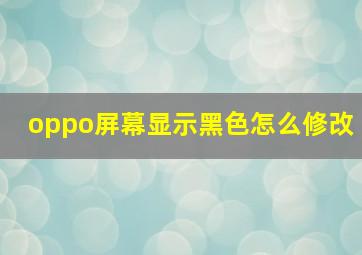 oppo屏幕显示黑色怎么修改